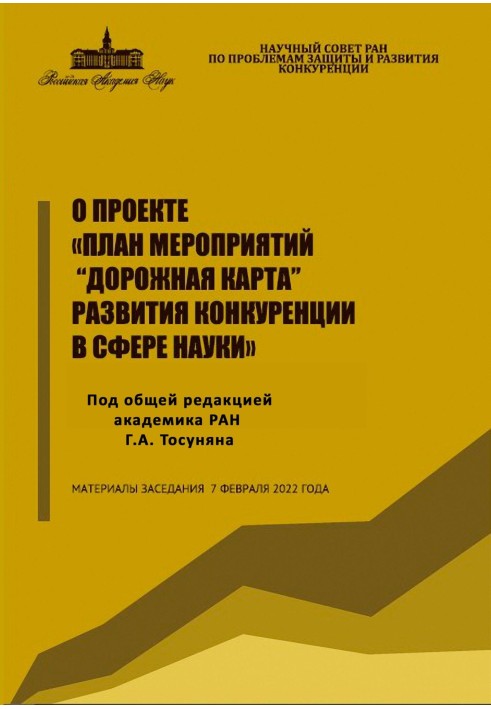 Российская Академия Наук

НАУЧНЫЙ СОВЕТ РАН
ПО ПРОБЛЕМАМ ЗАЩИТЫ И РАЗВИТИЯ
КОНКУРЕНЦИИ

О ПРОЕКТЕ
«ПЛАН МЕРОПРИЯТИЙ
“ДОРОЖНАЯ КАРТА”
РАЗВИТИЯ КОНКУРЕНЦИИ
В СФЕРЕ НАУКИ»

Под общей редакцией
академика РАН
Г.А. Тосуняна

МАТЕРИАЛЫ ЗАСЕДАНИЯ 7 ФЕВРАЛЯ 2022 ГОДА